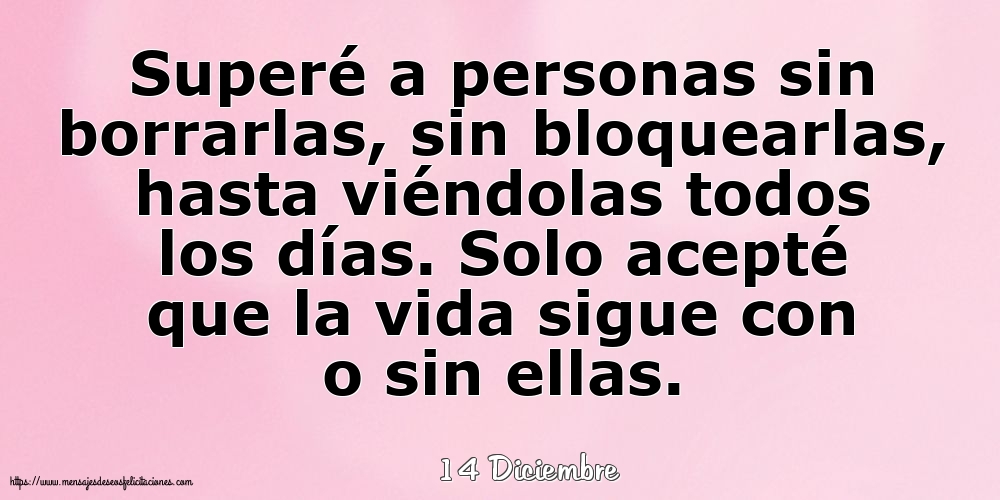 Superé a personas sin borrarlas, sin bloquearlas, hasta viéndolas todos los días. Solo acepté que la vida sigue con o sin ellas.

14 Diciembre

https://www.mensajesdeseosfelicitaciones.com